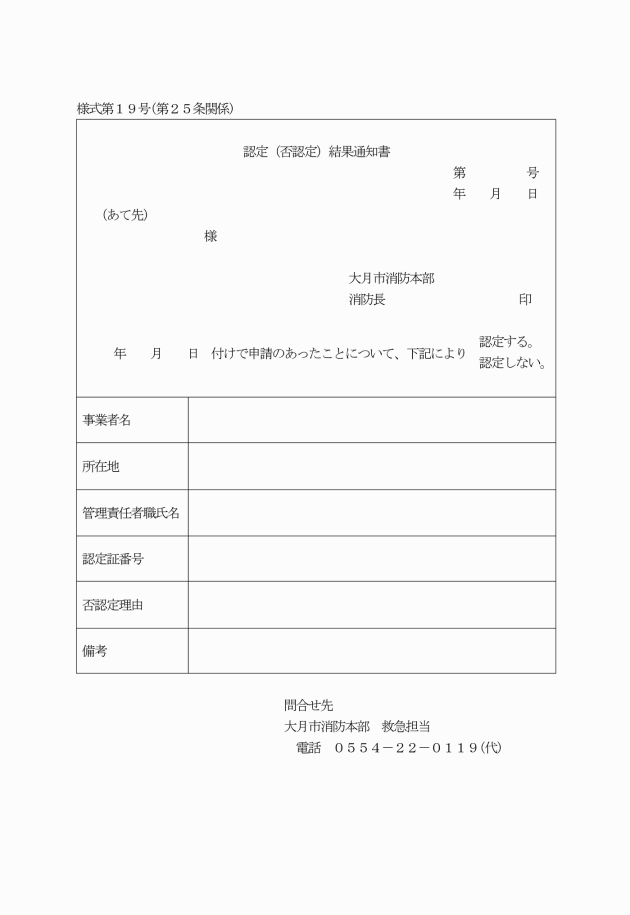 様式第１９号(第２５条関係)

認定（否認定）結果通知書

第　　　号
年　月　日

（あて先）
様

大月市消防本部
消防長　　　　印

年　月　日　付けで申請のあったことについて、下記により　認定する。
認定しない。

| 事業者名 | |
|---|---|
| 所在地 | |
| 管理責任者職氏名 | |
| 認定証番号 | |
| 否認定理由 | |
| 備考 | |

問合せ先
大月市消防本部　救急担当
電話　０５５４－２２－０１１９(代)